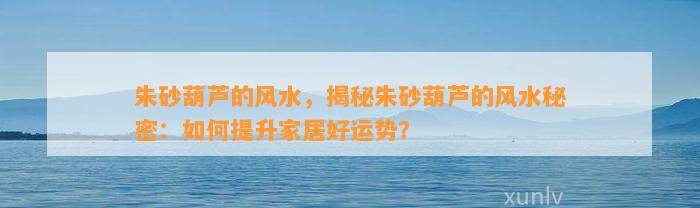 朱砂葫芦的风水，揭秘朱砂葫芦的风水秘密：如何提升家居好运势？

xunlv